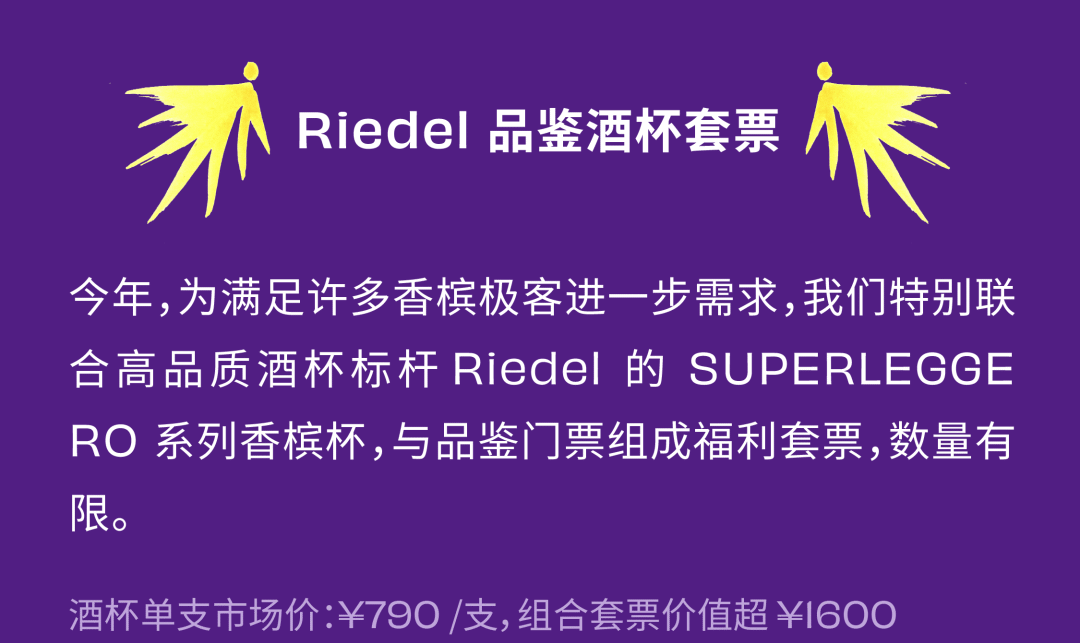 Riedel 品鉴酒杯套票

今年，为满足许多香槟极客进一步需求，我们特别联合高品质酒杯标杆 Riedel 的 SUPERLEGGERO 系列香槟杯，与品鉴门票组成福利套票，数量有限。

酒杯单支市场价：¥790 /支，组合套票价值超 ¥1600